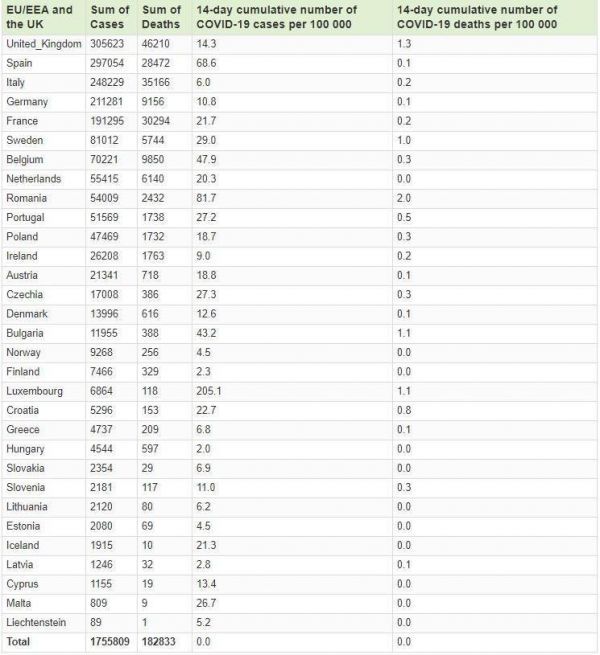 | EU/EEA and the UK | Sum of Cases | Sum of Deaths | 14-day cumulative number of COVID-19 cases per 100 000 | 14-day cumulative number of COVID-19 deaths per 100 000 |
|---|---|---|---|---|
| United_Kingdom | 305623 | 46210 | 14.3 | 1.3 |
| Spain | 297054 | 28472 | 68.6 | 0.1 |
| Italy | 248229 | 35166 | 6.0 | 0.2 |
| Germany | 211281 | 9156 | 10.8 | 0.1 |
| France | 191295 | 30294 | 21.7 | 0.2 |
| Sweden | 81012 | 5744 | 29.0 | 1.0 |
| Belgium | 70221 | 9850 | 47.9 | 0.3 |
| Netherlands | 55415 | 6140 | 20.3 | 0.0 |
| Romania | 54009 | 2432 | 81.7 | 2.0 |
| Portugal | 51569 | 1738 | 27.2 | 0.5 |
| Poland | 47469 | 1732 | 18.7 | 0.3 |
| Ireland | 26208 | 1763 | 9.0 | 0.2 |
| Austria | 21341 | 718 | 18.8 | 0.1 |
| Czechia | 17008 | 386 | 27.3 | 0.3 |
| Denmark | 13996 | 616 | 12.6 | 0.1 |
| Bulgaria | 11955 | 388 | 43.2 | 1.1 |
| Norway | 9268 | 256 | 4.5 | 0.0 |
| Finland | 7466 | 329 | 2.3 | 0.0 |
| Luxembourg | 6864 | 118 | 205.1 | 1.1 |
| Croatia | 5296 | 153 | 22.7 | 0.8 |
| Greece | 4737 | 209 | 6.8 | 0.1 |
| Hungary | 4544 | 597 | 2.0 | 0.0 |
| Slovakia | 2354 | 29 | 6.9 | 0.0 |
| Slovenia | 2181 | 117 | 11.0 | 0.3 |
| Lithuania | 2120 | 80 | 6.2 | 0.0 |
| Estonia | 2080 | 69 | 4.5 | 0.0 |
| Iceland | 1915 | 10 | 21.3 | 0.0 |
| Latvia | 1246 | 32 | 2.8 | 0.1 |
| Cyprus | 1155 | 19 | 13.4 | 0.0 |
| Malta | 809 | 9 | 26.7 | 0.0 |
| Liechtenstein | 89 | 1 | 5.2 | 0.0 |
| Total | 1755809 | 182833 | 0.0 | 0.0 |